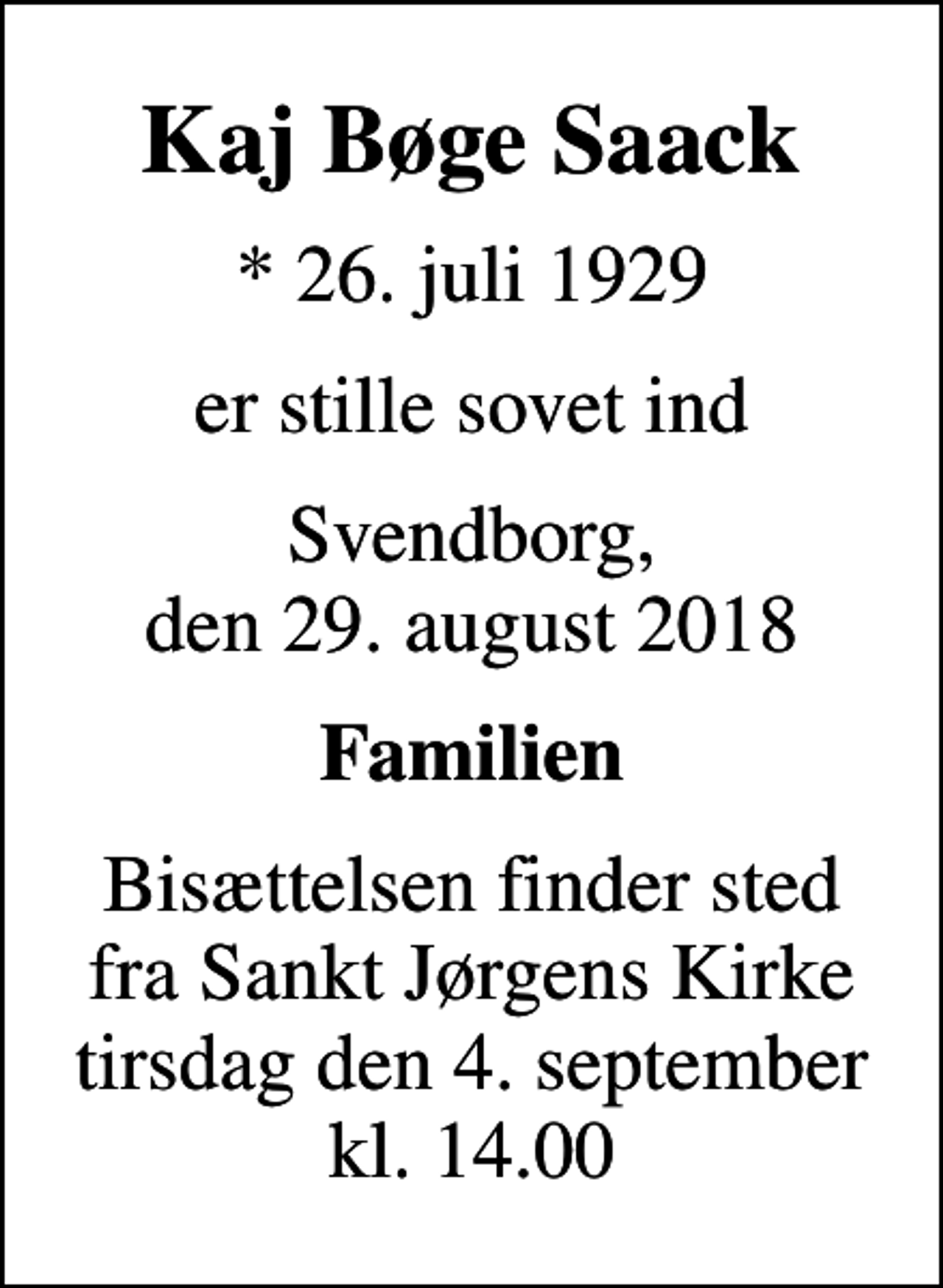 Kaj Bøge Saack

* 26. juli 1929

er stille sovet ind

Svendborg,
den 29. august 2018

Familien

Bisættelsen finder sted fra Sankt Jørgens Kirke tirsdag den 4. september kl. 14.00